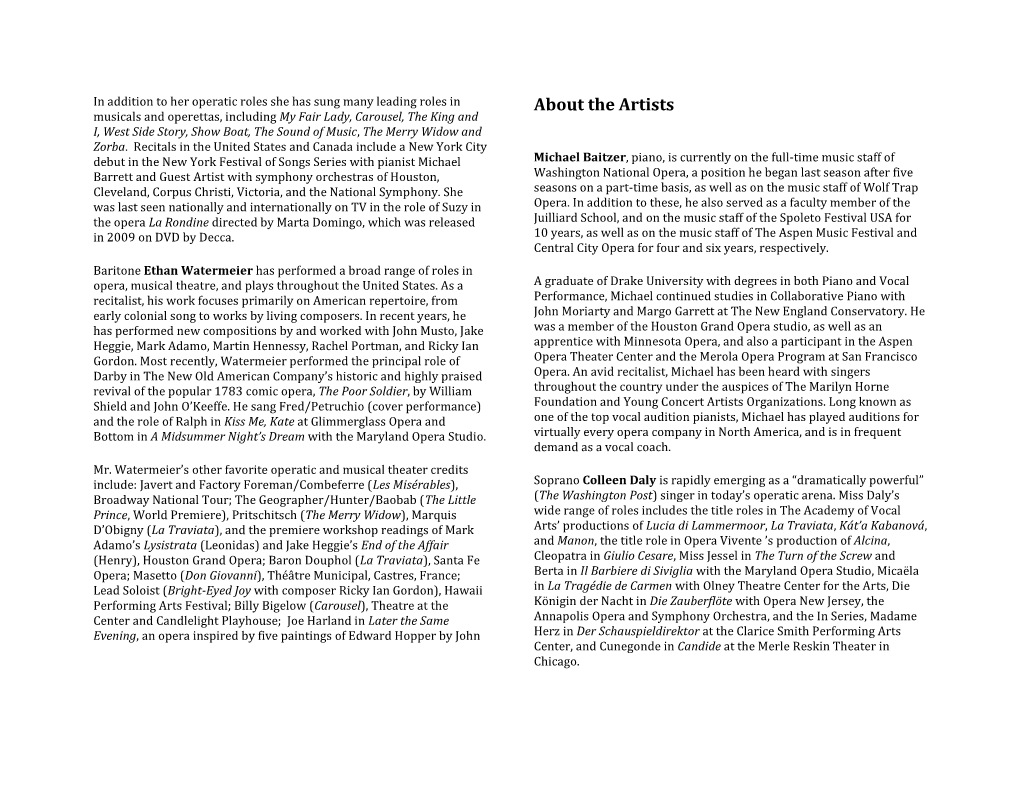 In addition to her operatic roles she has sung many leading roles in musicals and operettas, including My Fair Lady, Carousel, The King and I, West Side Story, Show Boat, The Sound of Music, The Merry Widow and Zorba. Recitals in the United States and Canada include a New York City debut in the New York Festival of Songs Series with pianist Michael Barrett and Guest Artist with symphony orchestras of Houston, Cleveland, Corpus Christi, Victoria, and the National Symphony. She was last seen nationally and internationally on TV in the role of Suzy in the opera La Rondine directed by Marta Domingo, which was released in 2009 on DVD by Decca.

Baritone Ethan Watermeier has performed a broad range of roles in opera, musical theatre, and plays throughout the United States. As a recitalist, his work focuses primarily on American repertoire, from early colonial song to works by living composers. In recent years, he has performed new compositions by and worked with John Musto, Jake Heggie, Mark Adamo, Martin Hennessy, Rachel Portman, and Ricky Ian Gordon. Most recently, Watermeier performed the principal role of Darby in The New Old American Company's historic and highly praised revival of the popular 1783 comic opera, The Poor Soldier, by William Shield and John O'Keeffe. He sang Fred/Petruchio (cover performance) and the role of Ralph in Kiss Me, Kate at Glimmerglass Opera and Bottom in A Midsummer Night's Dream with the Maryland Opera Studio.

Mr. Watermeier's other favorite operatic and musical theater credits include: Javert and Factory Foreman/Combeferre (Les Misérables), Broadway National Tour; The Geographer/Hunter/Baobab (The Little Prince, World Premiere), Pritschitsch (The Merry Widow), Marquis D'Obigny (La Traviata), and the premiere workshop readings of Mark Adamo's Lysistrata (Leonidas) and Jake Heggie's End of the Affair (Henry), Houston Grand Opera; Baron Douphol (La Traviata), Santa Fe Opera; Masetto (Don Giovanni), Théâtre Municipal, Castres, France; Lead Soloist (Bright-Eyed Joy with composer Ricky Ian Gordon), Hawaii Performing Arts Festival; Billy Bigelow (Carousel), Theatre at the Center and Candlelight Playhouse; Joe Harland in Later the Same Evening, an opera inspired by five paintings of Edward Hopper by John

About the Artists

Michael Baitzer, piano, is currently on the full-time music staff of Washington National Opera, a position he began last season after five seasons on a part-time basis, as well as on the music staff of Wolf Trap Opera. In addition to these, he also served as a faculty member of the Juilliard School, and on the music staff of the Spoleto Festival USA for 10 years, as well as on the music staff of The Aspen Music Festival and Central City Opera for four and six years, respectively.

A graduate of Drake University with degrees in both Piano and Vocal Performance, Michael continued studies in Collaborative Piano with John Moriarty and Margo Garrett at The New England Conservatory. He was a member of the Houston Grand Opera studio, as well as an apprentice with Minnesota Opera, and also a participant in the Aspen Opera Theater Center and the Merola Opera Program at San Francisco Opera. An avid recitalist, Michael has been heard with singers throughout the country under the auspices of The Marilyn Horne Foundation and Young Concert Artists Organizations. Long known as one of the top vocal audition pianists, Michael has played auditions for virtually every opera company in North America, and is in frequent demand as a vocal coach.

Soprano Colleen Daly is rapidly emerging as a "dramatically powerful" (The Washington Post) singer in today's operatic arena. Miss Daly's wide range of roles includes the title roles in The Academy of Vocal Arts' productions of Lucia di Lammermoor, La Traviata, Kát'a Kabanová, and Manon, the title role in Opera Vivente 's production of Alcina, Cleopatra in Giulio Cesare, Miss Jessel in The Turn of the Screw and Berta in Il Barbiere di Siviglia with the Maryland Opera Studio, Micaëla in La Tragédie de Carmen with Olney Theatre Center for the Arts, Die Königin der Nacht in Die Zauberflöte with Opera New Jersey, the Annapolis Opera and Symphony Orchestra, and the In Series, Madame Herz in Der Schauspieldirektor at the Clarice Smith Performing Arts Center, and Cunegonde in Candide at the Merle Reskin Theater in Chicago.